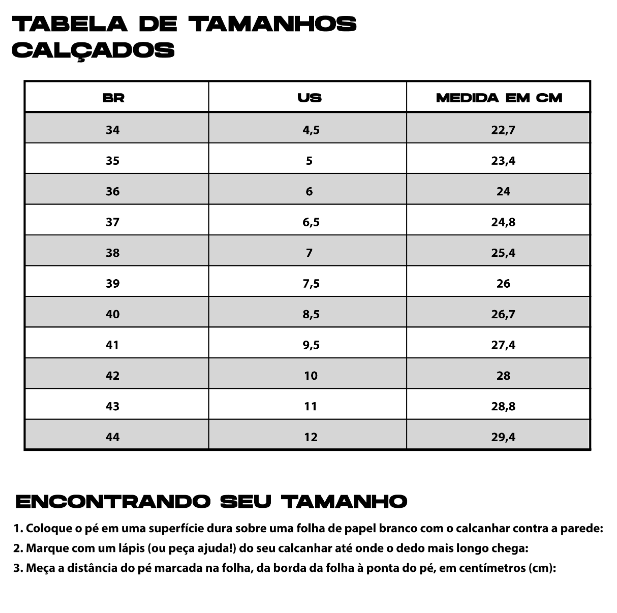 TABELA DE TAMANHOS CALÇADOS

| BR | US | MEDIDA EM CM |
|---|---|---|
| 34 | 4,5 | 22,7 |
| 35 | 5 | 23,4 |
| 36 | 6 | 24 |
| 37 | 6,5 | 24,8 |
| 38 | 7 | 25,4 |
| 39 | 7,5 | 26 |
| 40 | 8,5 | 26,7 |
| 41 | 9,5 | 27,4 |
| 42 | 10 | 28 |
| 43 | 11 | 28,8 |
| 44 | 12 | 29,4 |

ENCONTRANDO SEU TAMANHO

1. Coloque o pé em uma superfície dura sobre uma folha de papel branco com o calcanhar contra a parede:
2. Marque com um lápis (ou peça ajuda!) do seu calcanhar até onde o dedo mais longo chega:
3. Meça a distância do pé marcada na folha, da borda da folha à ponta do pé, em centímetros (cm):